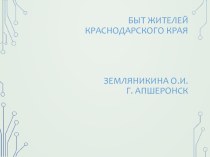 БЫТ ЖИТЕЛЕЙ КРАСНОДАРСКОГО КРАЯ

ЗЕМЛЯНИКИНА О.И.
Г. АПШЕРОНСК